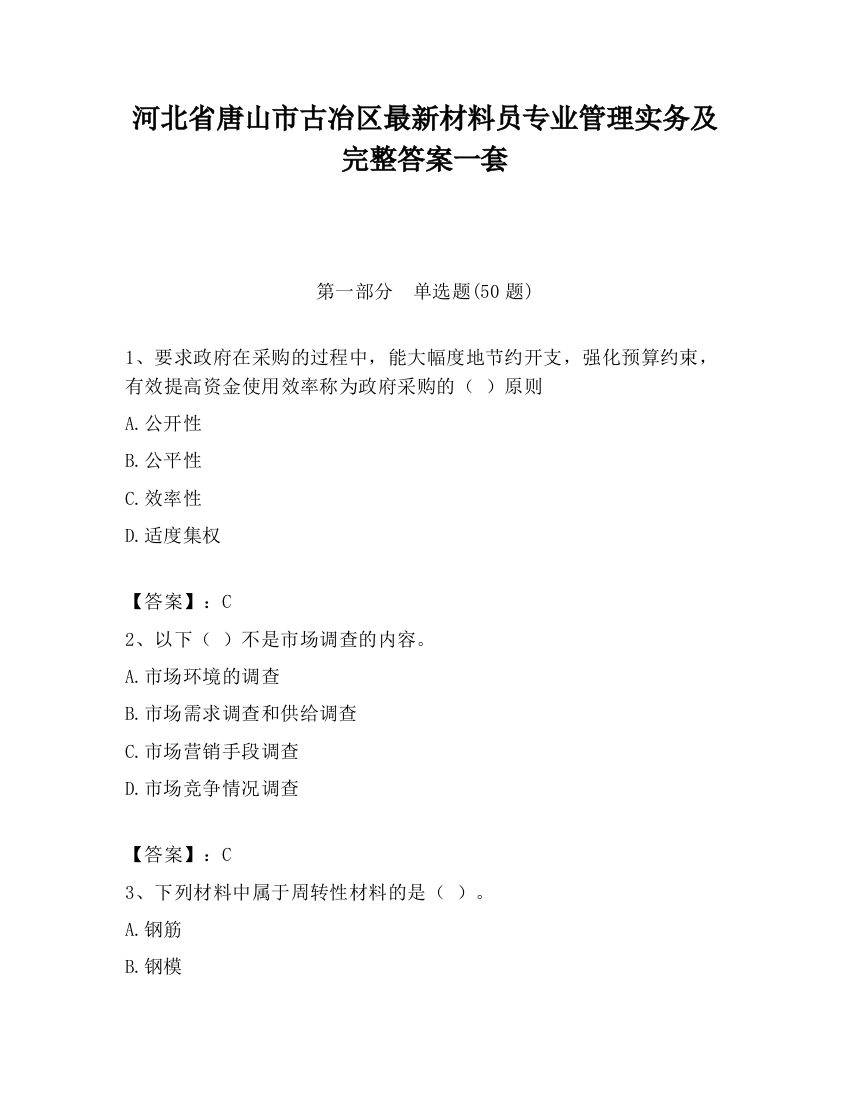 河北省唐山市古冶区最新材料员专业管理实务及完整答案一套

第一部分　单选题(50 题)

1、要求政府在采购的过程中，能大幅度地节约开支，强化预算约束，有效提高资金使用效率称为政府采购的（ ）原则

A.公开性

B.公平性

C.效率性

D.适度集权

【答案】：C

2、以下（ ）不是市场调查的内容。

A.市场环境的调查

B.市场需求调查和供给调查

C.市场营销手段调查

D.市场竞争情况调查

【答案】：C

3、下列材料中属于周转性材料的是（ ）。

A.钢筋

B.钢模